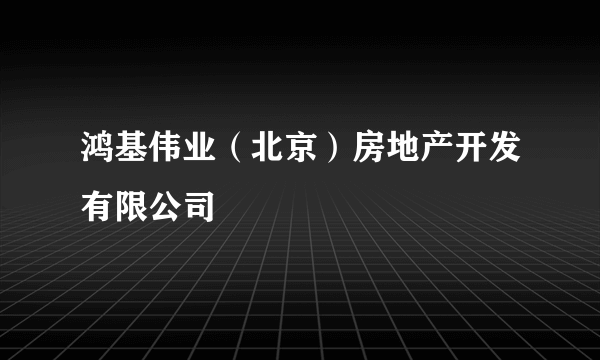 鸿基伟业（北京）房地产开发有限公司